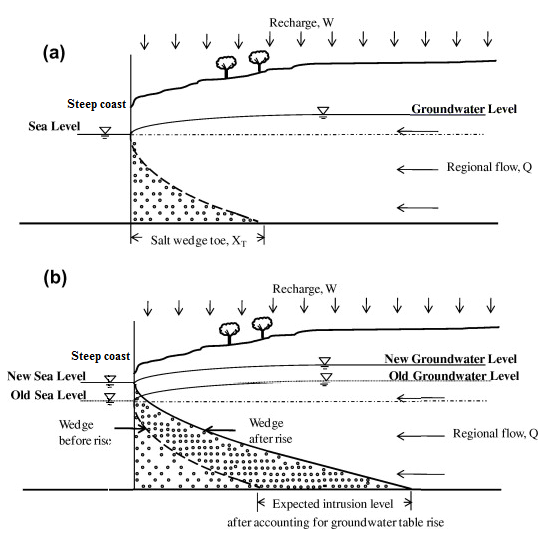 (a)

Recharge, W

Steep coast

Groundwater Level

Sea Level

Regional flow, Q

Salt wedge toe, $X_T$

(b)

Recharge, W

Steep coast

New Groundwater Level

Old Groundwater Level

New Sea Level

Old Sea Level

Wedge before rise

Wedge after rise

Regional flow, Q

Expected intrusion level after accounting for groundwater table rise